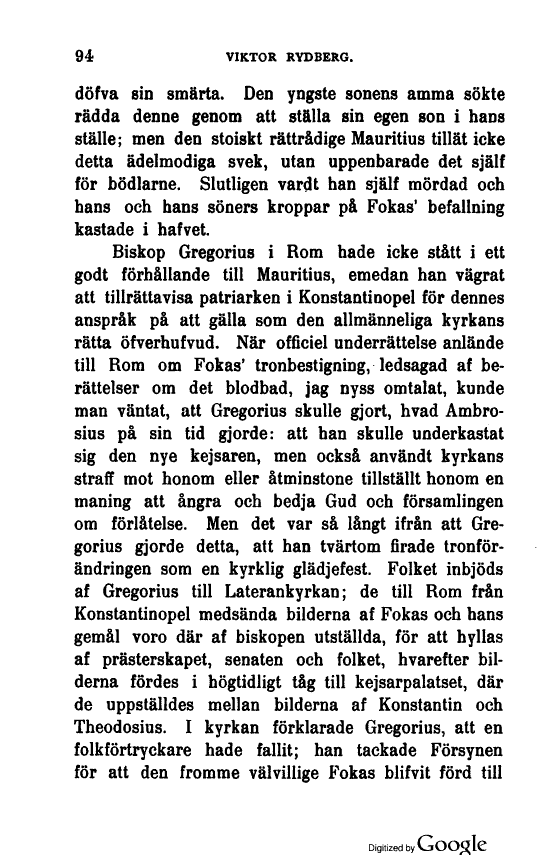 94 VIKTOR RYDBERG.

döfva sin smärta. Den yngste sonens amma sökte rädda denne genom att ställa sin egen son i hans ställe; men den stoiskt rättrådige Mauritius tillät icke detta ädelmodiga svek, utan uppenbarade det själf för bödlarne. Slutligen vardt han själf mördad och hans och hans söners kroppar på Fokas' befallning kastade i hafvet.

Biskop Gregorius i Rom hade icke stått i ett godt förhållande till Mauritius, emedan han vägrat att tillrättavisa patriarken i Konstantinopel för dennes anspråk på att gälla som den allmänneliga kyrkans rätta öfverhufvud. När officiel underrättelse anlände till Rom om Fokas' tronbestigning, ledsagad af berättelser om det blodbad, jag nyss omtalat, kunde man väntat, att Gregorius skulle gjort, hvad Ambrosius på sin tid gjorde: att han skulle underkastat sig den nye kejsaren, men också användt kyrkans straff mot honom eller åtminstone tillställt honom en maning att ångra och bedja Gud och församlingen om förlåtelse. Men det var så långt ifrån att Gregorius gjorde detta, att han tvärtom firade tronförändringen som en kyrklig glädjefest. Folket inbjöds af Gregorius till Laterankyrkan; de till Rom från Konstantinopel medsända bilderna af Fokas och hans gemål voro där af biskopen utställda, för att hyllas af prästerskapet, senaten och folket, hvarefter bilderna fördes i högtidligt tåg till kejsarpalatset, där de uppställdes mellan bilderna af Konstantin och Theodosius. I kyrkan förklarade Gregorius, att en folkförtryckare hade fallit; han tackade Försynen för att den fromme välvillige Fokas blifvit förd till

Digitized by Google